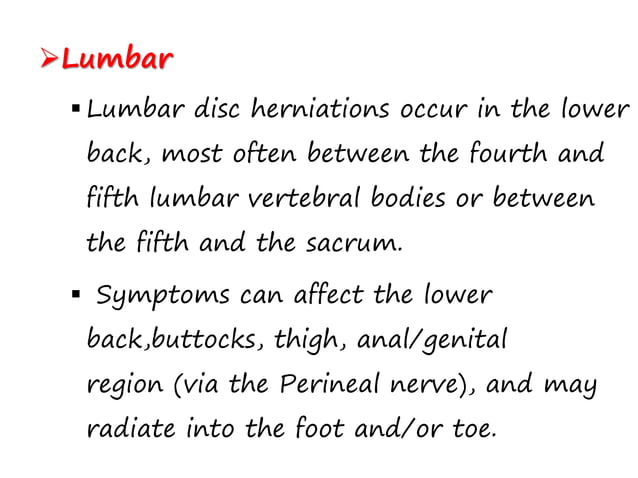 ➢Lumbar

▪ Lumbar disc herniations occur in the lower back, most often between the fourth and fifth lumbar vertebral bodies or between the fifth and the sacrum.

▪ Symptoms can affect the lower back,buttocks, thigh, anal/genital region (via the Perineal nerve), and may radiate into the foot and/or toe.